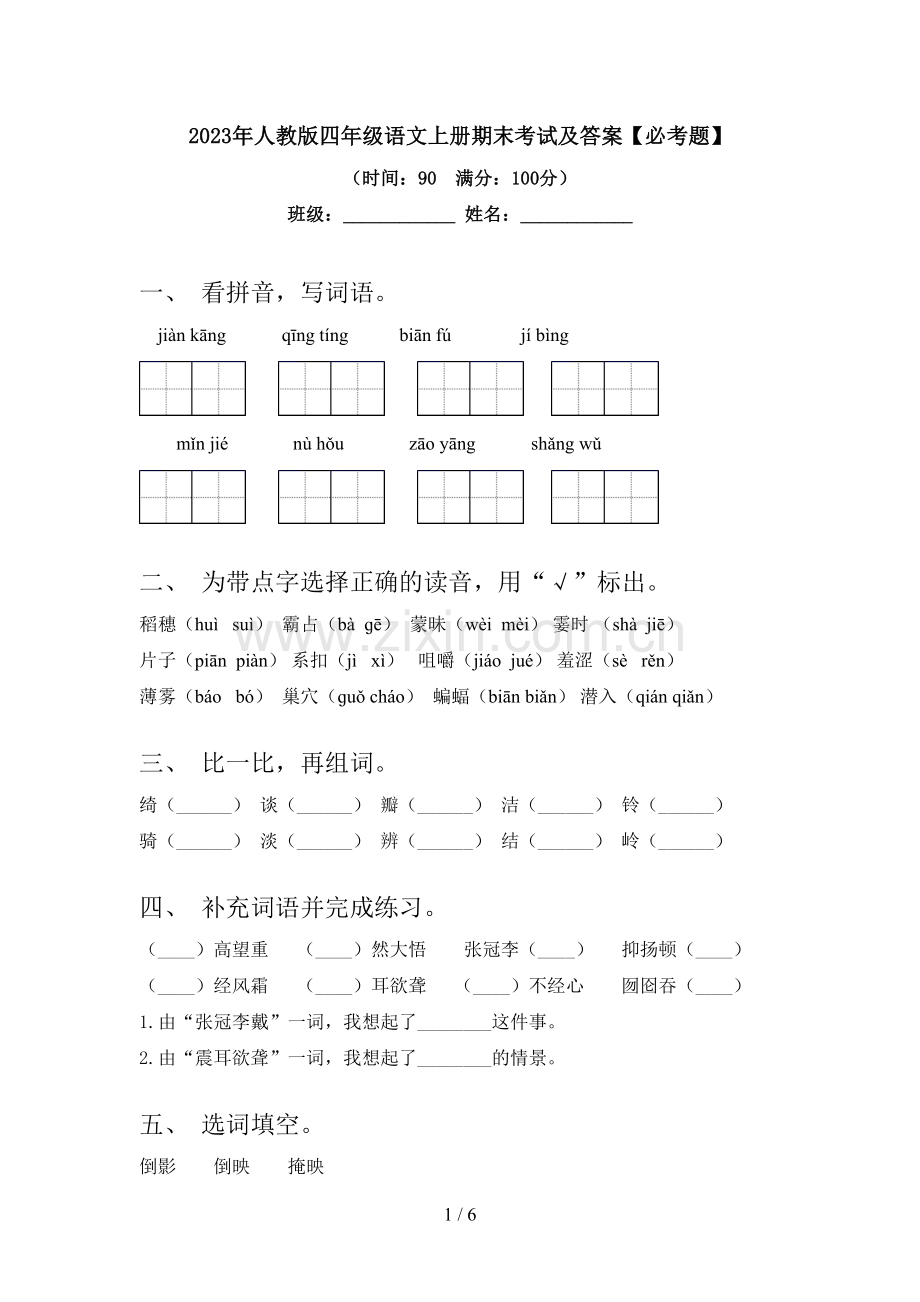 2023年人教版四年级语文上册期末考试及答案【必考题】

（时间：90 满分：100分）

班级：____ 姓名：____

一、 看拼音，写词语。

jiàn kāng qīng tíng biān fú jí bìng

mǐn jié nù hǒu zāo yāng shǎng wǔ

二、 为带点字选择正确的读音，用“√”标出。

稻穗（huì suì） 霸占（bà gē） 蒙昧（wèi mèi） 霎时（shà jiē）

片子（piān piàn） 系扣（jì xì） 咀嚼（jiáo jué） 羞涩（sè rěn）

薄雾（báo bó） 巢穴（guǒ cháo） 蝙蝠（biān biǎn） 潜入（qián qiǎn）

三、 比一比，再组词。

绮（____） 谈（____） 瓣（____） 洁（____） 铃（____）

骑（____） 淡（____） 辨（____） 结（____） 岭（____）

四、 补充词语并完成练习。

（____）高望重 （____）然大悟 张冠李（____） 抑扬顿（____）

（____）经风霜 （____）耳欲聋 （____）不经心 囫囵吞（____）

1.由“张冠李戴”一词，我想起了____这件事。

2.由“震耳欲聋”一词，我想起了____的情景。

五、 选词填空。

倒影 倒映 掩映

1 / 6

www.zixin.com.cn